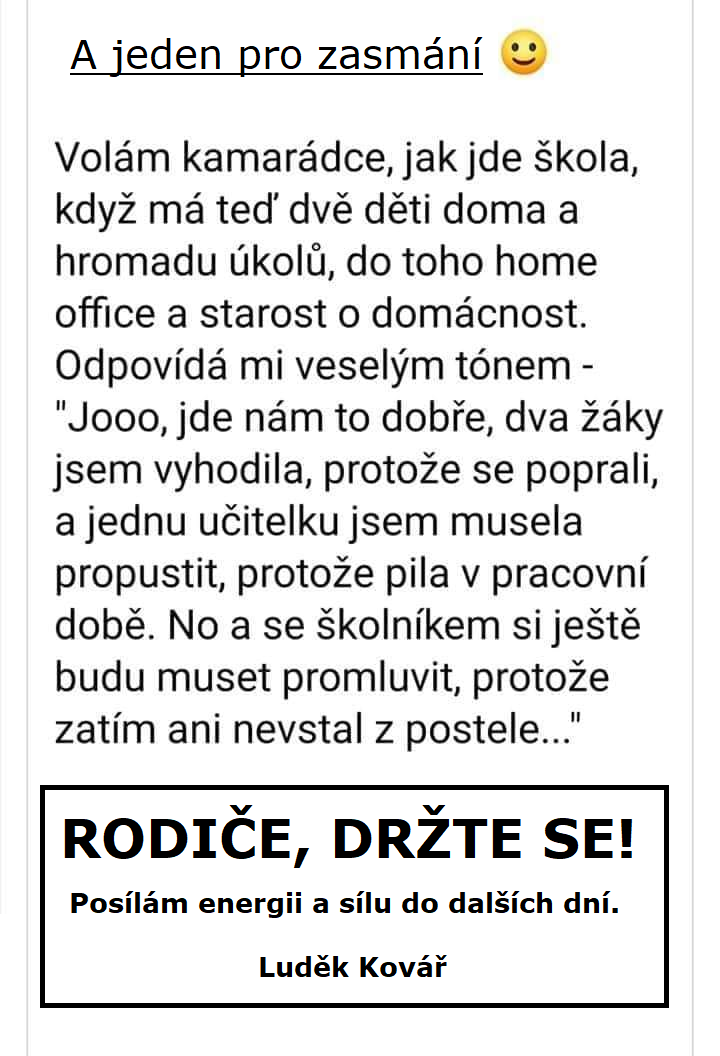 A jeden pro zasmání 🙂

Volám kamarádce, jak jde škola, když má teď dvě děti doma a hromadu úkolů, do toho home office a starost o domácnost. Odpovídá mi veselým tónem - "Jooo, jde nám to dobře, dva žáky jsem vyhodila, protože se poprali, a jednu učitelku jsem musela propustit, protože pila v pracovní době. No a se školníkem si ještě budu muset promluvit, protože zatím ani nevstal z postele..."

RODIČE, DRŽTE SE!

Posílám energii a sílu do dalších dní.

Luděk Kovář